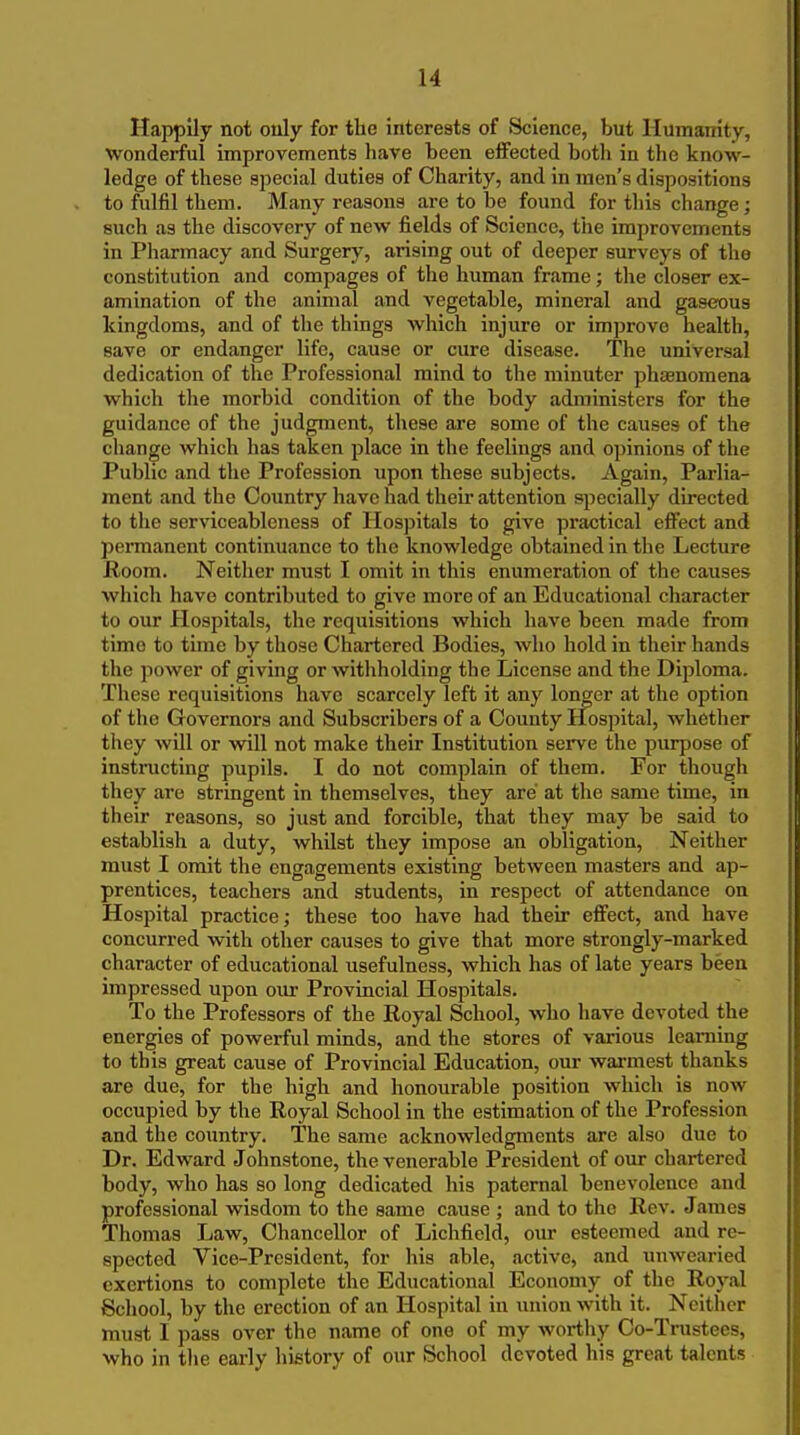 14

Happily not only for the interests of Science, but Humanity, wonderful improvements have been effected both in the knowledge of these special duties of Charity, and in men's dispositions to fulfil them. Many reasons are to be found for this change; such as the discovery of new fields of Science, the improvements in Pharmacy and Surgery, arising out of deeper surveys of the constitution and compages of the human frame; the closer examination of the animal and vegetable, mineral and gaseous kingdoms, and of the things which injure or improve health, save or endanger life, cause or cure disease. The universal dedication of the Professional mind to the minuter phænomena which the morbid condition of the body administers for the guidance of the judgment, these are some of the causes of the change which has taken place in the feelings and opinions of the Public and the Profession upon these subjects. Again, Parliament and the Country have had their attention specially directed to the serviceableness of Hospitals to give practical effect and permanent continuance to the knowledge obtained in the Lecture Room. Neither must I omit in this enumeration of the causes which have contributed to give more of an Educational character to our Hospitals, the requisitions which have been made from time to time by those Chartered Bodies, who hold in their hands the power of giving or withholding the License and the Diploma. These requisitions have scarcely left it any longer at the option of the Governors and Subscribers of a County Hospital, whether they will or will not make their Institution serve the purpose of instructing pupils. I do not complain of them. For though they are stringent in themselves, they are at the same time, in their reasons, so just and forcible, that they may be said to establish a duty, whilst they impose an obligation, Neither must I omit the engagements existing between masters and apprentices, teachers and students, in respect of attendance on Hospital practice; these too have had their effect, and have concurred with other causes to give that more strongly-marked character of educational usefulness, which has of late years been impressed upon our Provincial Hospitals.

To the Professors of the Royal School, who have devoted the energies of powerful minds, and the stores of various learning to this great cause of Provincial Education, our warmest thanks are due, for the high and honourable position which is now occupied by the Royal School in the estimation of the Profession and the country. The same acknowledgments are also due to Dr. Edward Johnstone, the venerable President of our chartered body, who has so long dedicated his paternal benevolence and professional wisdom to the same cause; and to the Rev. James Thomas Law, Chancellor of Lichfield, our esteemed and respected Vice-President, for his able, active, and unwearied exertions to complete the Educational Economy of the Royal School, by the erection of an Hospital in union with it. Neither must I pass over the name of one of my worthy Co-Trustees, who in the early history of our School devoted his great talents